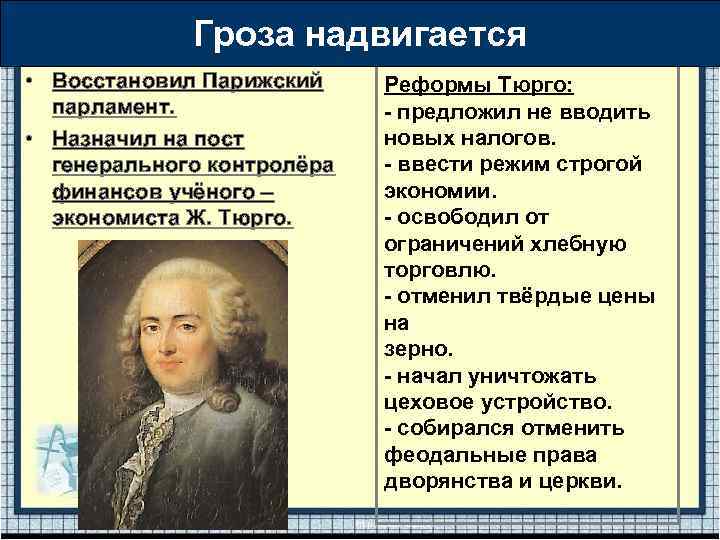 Гроза надвигается

• Восстановил Парижский парламент.
• Назначил на пост генерального контролёра финансов учёного – экономиста Ж. Тюрго.

Реформы Тюрго:
- предложил не вводить новых налогов.
- ввести режим строгой экономии.
- освободил от ограничений хлебную торговлю.
- отменил твёрдые цены на
зерно.
- начал уничтожать цеховое устройство.
- собирался отменить феодальные права дворянства и церкви.